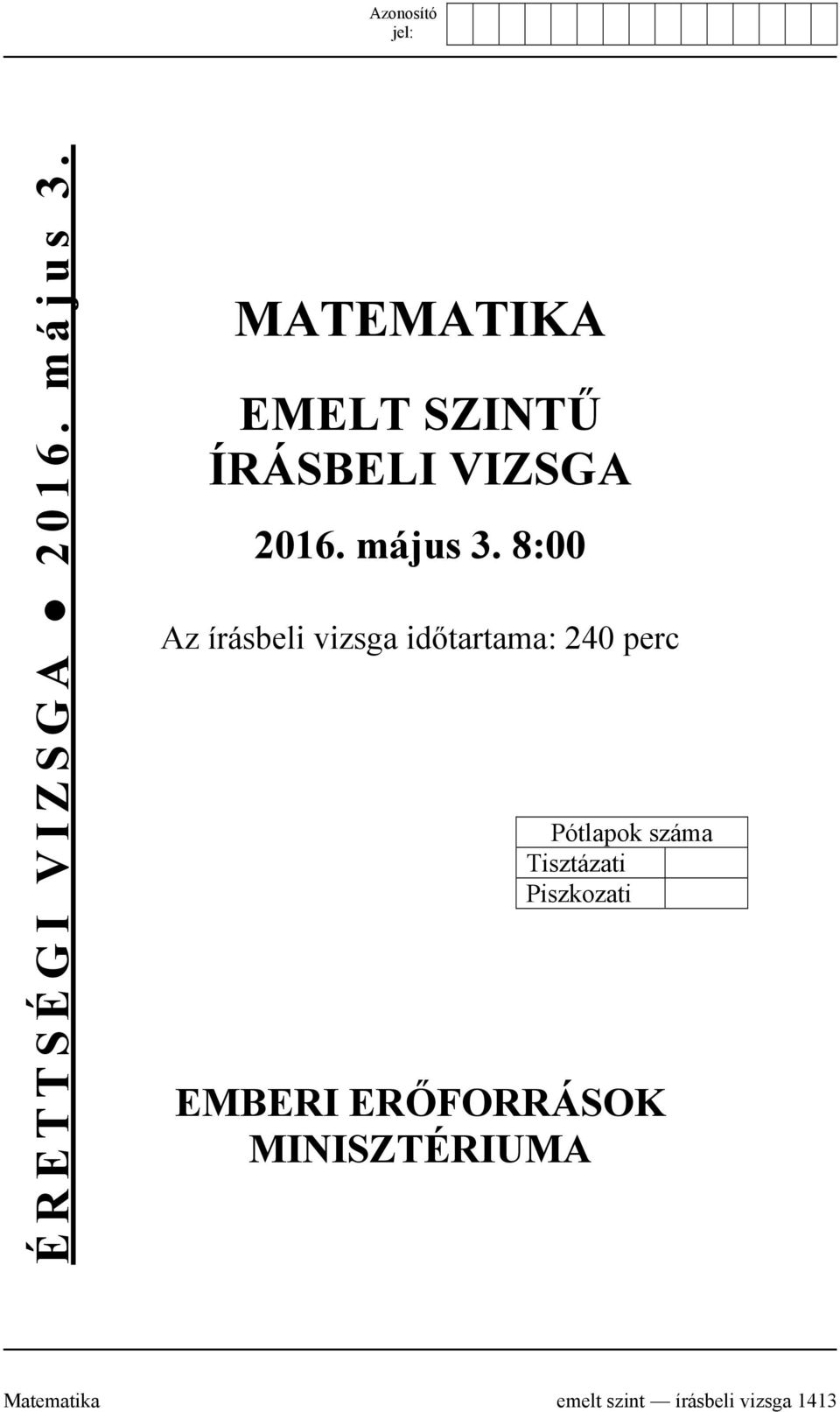 Azonosító jel:

ÉRETTSÉGI VIZSGA ● 2016. május 3.

MATEMATIKA

EMELT SZINTŰ ÍRÁSBELI VIZSGA

2016. május 3. 8:00

Az írásbeli vizsga időtartama: 240 perc

| Pótlapok száma | |
|---|---|
| Tisztázati | |
| Piszkozati | |

EMBERI ERŐFORRÁSOK MINISZTÉRIUMA

Matematika emelt szint — írásbeli vizsga 1413